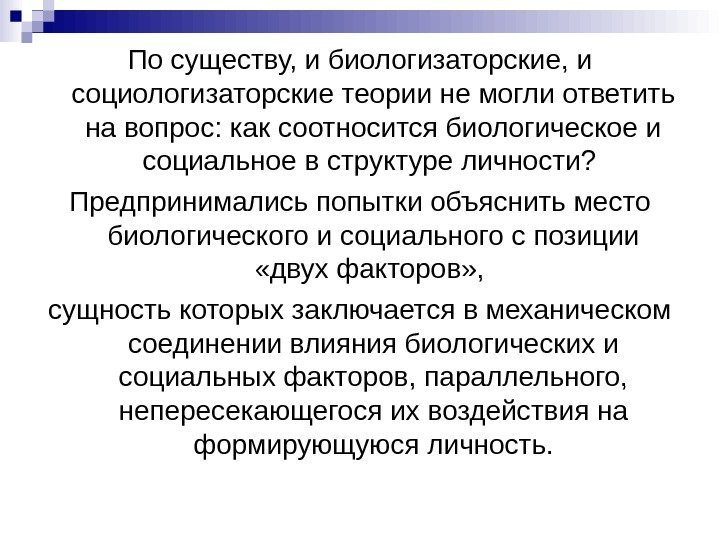 По существу, и биологизаторские, и социологизаторские теории не могли ответить на вопрос: как соотносится биологическое и социальное в структуре личности?

Предпринимались попытки объяснить место биологического и социального с позиции «двух факторов»,

сущность которых заключается в механическом соединении влияния биологических и социальных факторов, параллельного, непересекающегося их воздействия на формирующуюся личность.